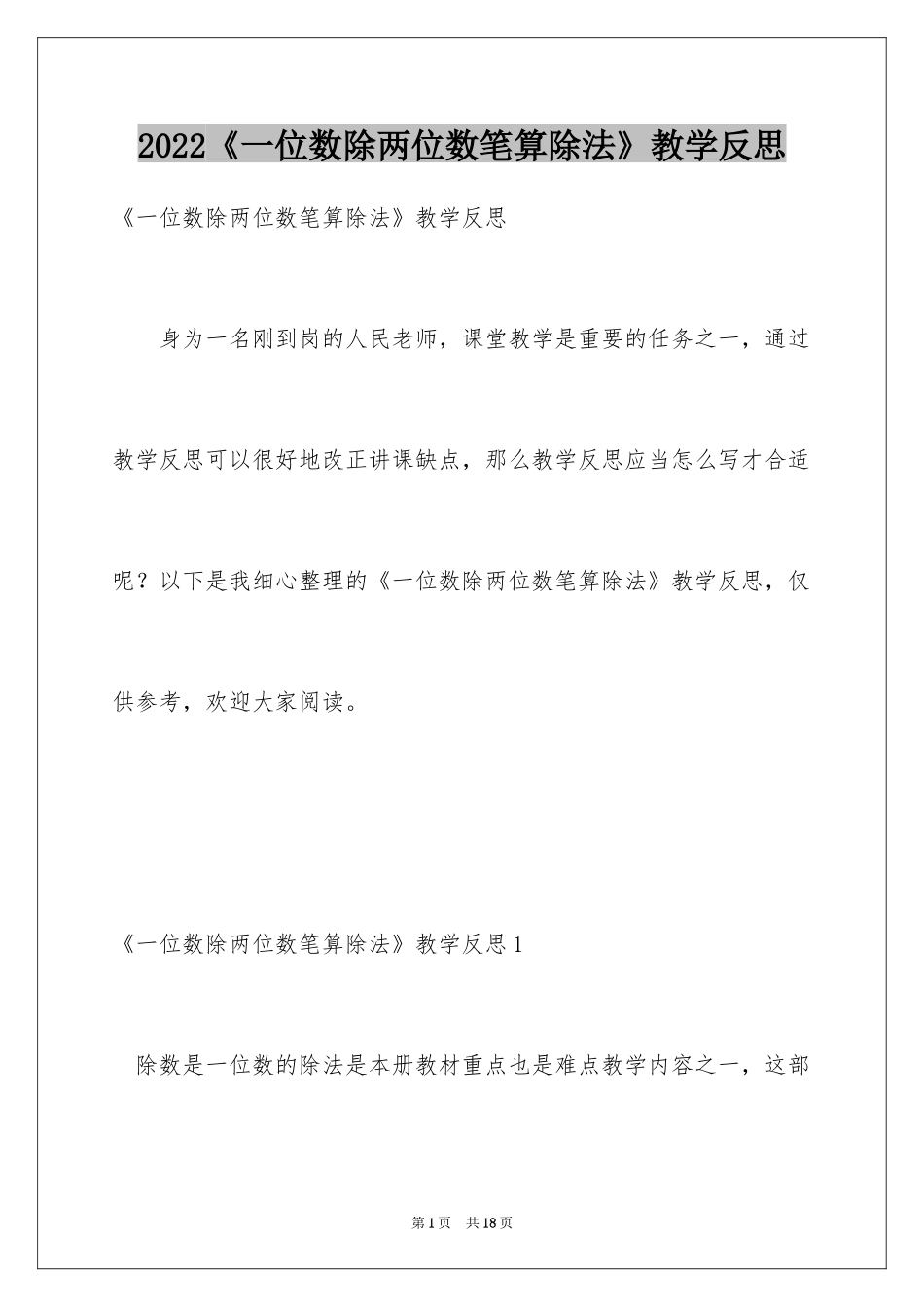 2022《一位数除两位数笔算除法》教学反思

《一位数除两位数笔算除法》教学反思

身为一名刚到岗的人民老师，课堂教学是重要的任务之一，通过教学反思可以很好地改正讲课缺点，那么教学反思应当怎么写才合适呢？以下是我细心整理的《一位数除两位数笔算除法》教学反思，仅供参考，欢迎大家阅读。

《一位数除两位数笔算除法》教学反思1

除数是一位数的除法是本册教材重点也是难点教学内容之一，这部

第1页 共18页